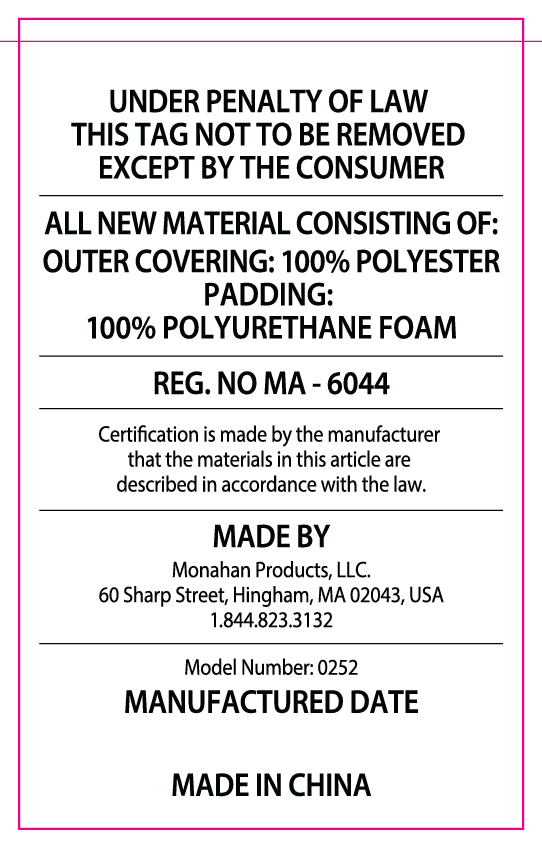 UNDER PENALTY OF LAW
THIS TAG NOT TO BE REMOVED
EXCEPT BY THE CONSUMER

ALL NEW MATERIAL CONSISTING OF:
OUTER COVERING: 100% POLYESTER
PADDING:
100% POLYURETHANE FOAM

REG. NO MA - 6044

Certification is made by the manufacturer that the materials in this article are described in accordance with the law.

MADE BY
Monahan Products, LLC.
60 Sharp Street, Hingham, MA 02043, USA
1.844.823.3132

Model Number: 0252
MANUFACTURED DATE

MADE IN CHINA